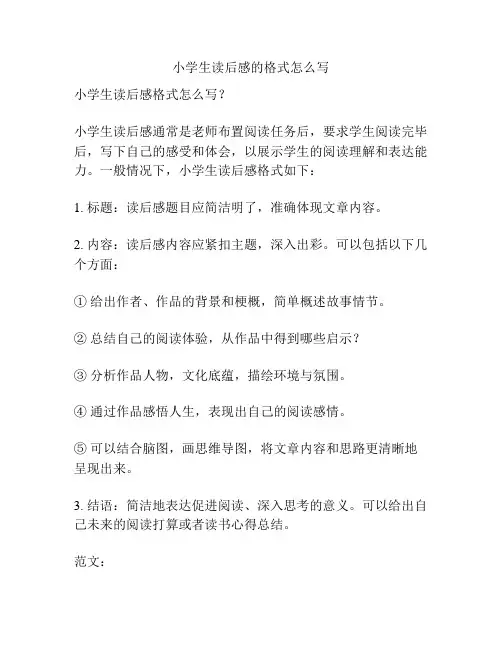 小学生读后感的格式怎么写

小学生读后感格式怎么写？

小学生读后感通常是老师布置阅读任务后，要求学生阅读完毕后，写下自己的感受和体会，以展示学生的阅读理解和表达能力。一般情况下，小学生读后感格式如下：

1. 标题：读后感题目应简洁明了，准确体现文章内容。

2. 内容：读后感内容应紧扣主题，深入出彩。可以包括以下几个方面：

① 给出作者、作品的背景和梗概，简单概述故事情节。

② 总结自己的阅读体验，从作品中得到哪些启示？

③ 分析作品人物，文化底蕴，描绘环境与氛围。

④ 通过作品感悟人生，表现出自己的阅读感情。

⑤ 可以结合脑图，画思维导图，将文章内容和思路更清晰地呈现出来。

3. 结语：简洁地表达促进阅读、深入思考的意义。可以给出自己未来的阅读打算或者读书心得总结。

范文：